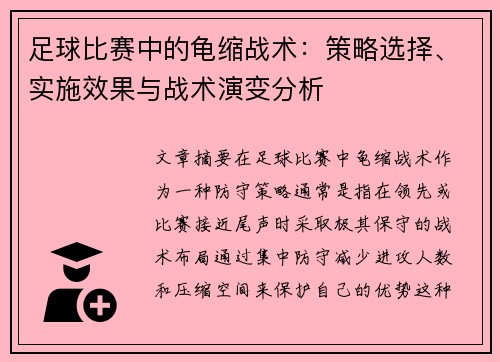 足球比赛中的龟缩战术：策略选择、实施效果与战术演变分析

文章摘要在足球比赛中龟缩战术作为一种防守策略通常是指在领先或比赛接近尾声时采取极其保守的战术布局通过集中防守减少进攻人数和压缩空间来保护自己的优势这种